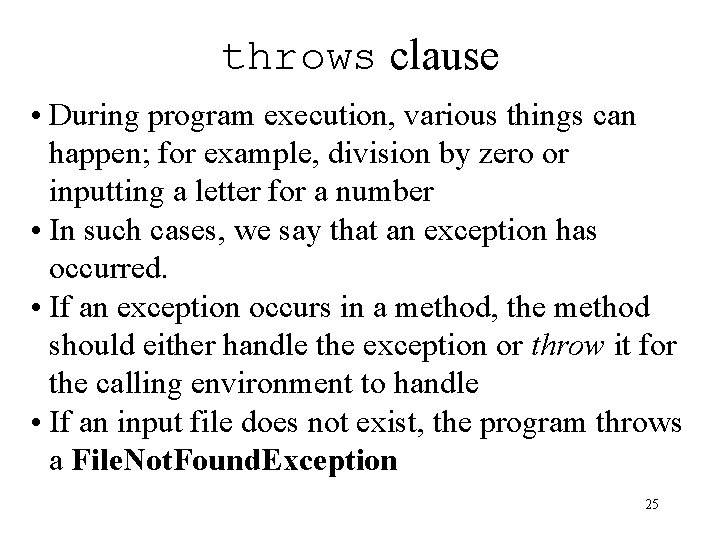 throws clause

• During program execution, various things can happen; for example, division by zero or inputting a letter for a number
• In such cases, we say that an exception has occurred.
• If an exception occurs in a method, the method should either handle the exception or throw it for the calling environment to handle
• If an input file does not exist, the program throws a FileNotFoundException

25